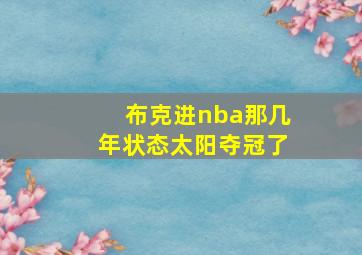 布克进nba那几年状态太阳夺冠了